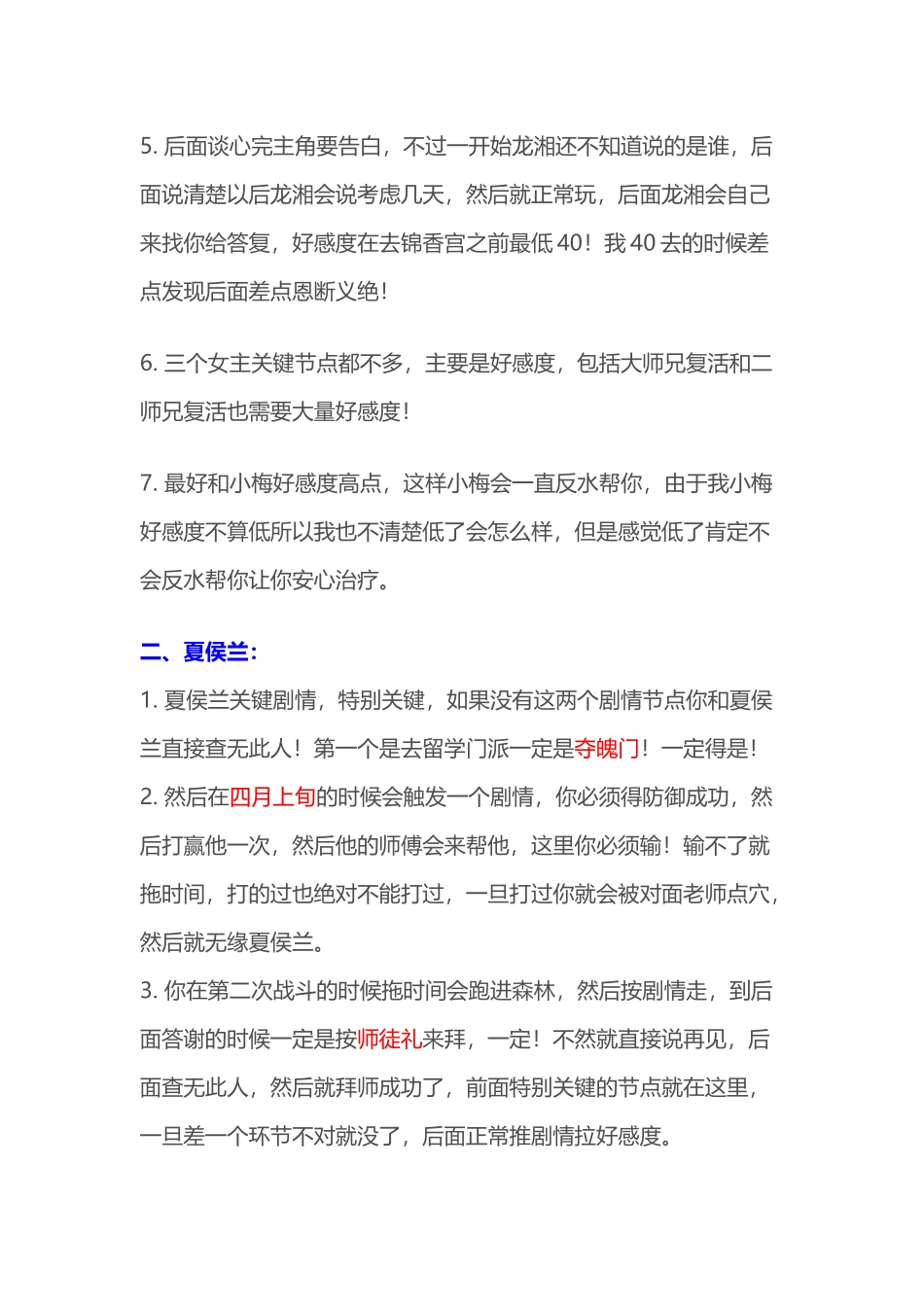 5. 后面谈心完主角要告白，不过一开始龙湘还不知道说的是谁，后面说清楚以后龙湘会说考虑几天，然后就正常玩，后面龙湘会自己来找你给答复，好感度在去锦香宫之前最低 40！我 40 去的时候差点发现后面差点恩断义绝！

6. 三个女主关键节点都不多，主要是好感度，包括大师兄复活和二师兄复活也需要大量好感度！

7. 最好和小梅好感度高点，这样小梅会一直反水帮你，由于我小梅好感度不算低所以我也不清楚低了会怎么样，但是感觉低了肯定不会反水帮你让你安心治疗。

二、夏侯兰：

1. 夏侯兰关键剧情，特别关键，如果没有这两个剧情节点你和夏侯兰直接查无此人！第一个是去留学门派一定是夺魄门！一定得是！

2. 然后在四月上旬的时候会触发一个剧情，你必须得防御成功，然后打赢他一次，然后他的师傅会来帮他，这里你必须输！输不了就拖时间，打的过也绝对不能打过，一旦打过你就会被对面老师点穴，然后就无缘夏侯兰。

3. 你在第二次战斗的时候拖时间会跑进森林，然后按剧情走，到后面答谢的时候一定是按师徒礼来拜，一定！不然就直接说再见，后面查无此人，然后就拜师成功了，前面特别关键的节点就在这里，一旦差一个环节不对就没了，后面正常推剧情拉好感度。